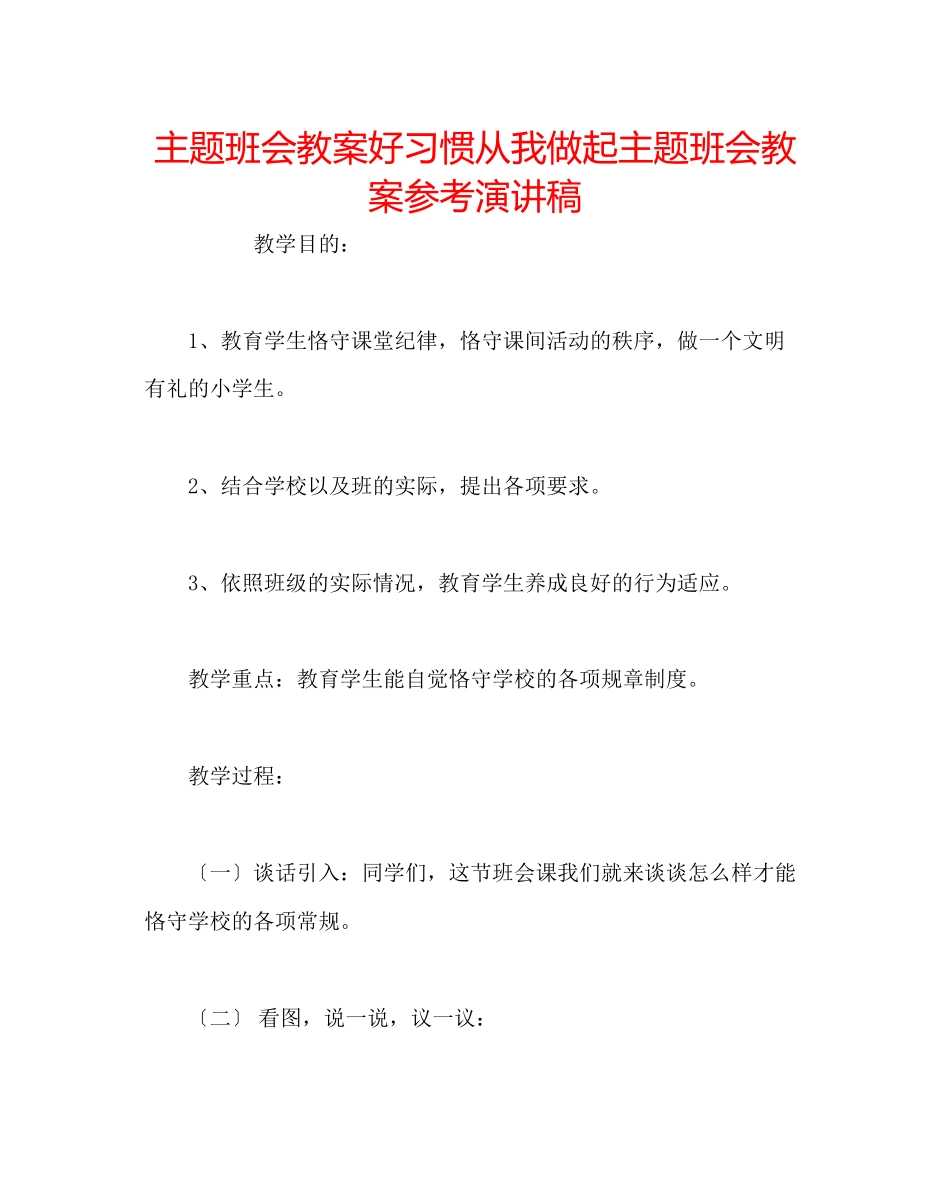 主题班会教案好习惯从我做起主题班会教案参考演讲稿

教学目的：

1、教育学生恪守课堂纪律，恪守课间活动的秩序，做一个文明有礼的小学生。

2、结合学校以及班的实际，提出各项要求。

3、依照班级的实际情况，教育学生养成良好的行为适应。

教学重点：教育学生能自觉恪守学校的各项规章制度。

教学过程：

〔一〕谈话引入：同学们，这节班会课我们就来谈谈怎么样才能恪守学校的各项常规。

〔二〕 看图，说一说，议一议：